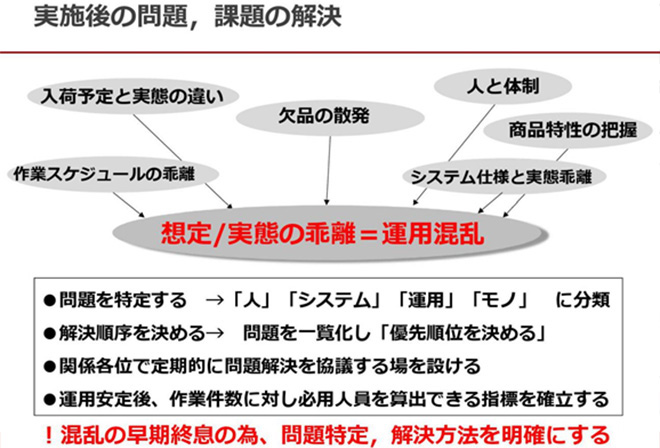 実施後の問題，課題の解決

入荷予定と実態の違い

欠品の散発

人と体制

商品特性の把握

作業スケジュールの乖離

システム仕様と実態乖離

想定/実態の乖離＝運用混乱

●問題を特定する →「人」「システム」「運用」「モノ」 に分類
●解決順序を決める→ 問題を一覧化し「優先順位を決める」
●関係各位で定期的に問題解決を協議する場を設ける
●運用安定後、作業件数に対し必用人員を算出できる指標を確立する

！混乱の早期終息の為、問題特定，解決方法を明確にする